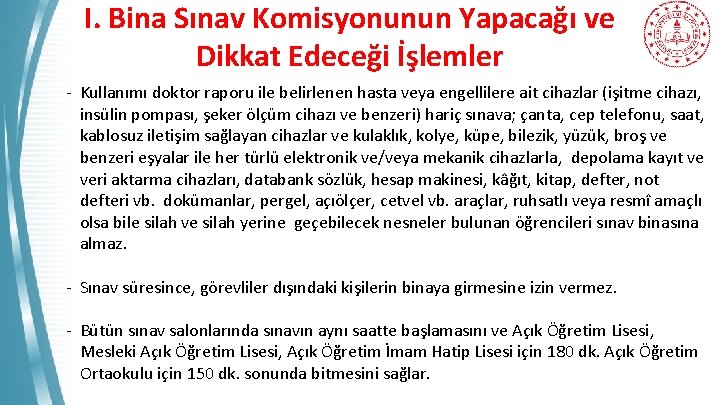 I. Bina Sınav Komisyonunun Yapacağı ve Dikkat Edeceği İşlemler

- Kullanımı doktor raporu ile belirlenen hasta veya engellilere ait cihazlar (işitme cihazı, insülin pompası, şeker ölçüm cihazı ve benzeri) hariç sınava; çanta, cep telefonu, saat, kablosuz iletişim sağlayan cihazlar ve kulaklık, kolye, küpe, bilezik, yüzük, broş ve benzeri eşyalar ile her türlü elektronik ve/veya mekanik cihazlarla, depolama kayıt ve veri aktarma cihazları, databank sözlük, hesap makinesi, kâğıt, kitap, defter, not defteri vb. dokümanlar, pergel, açıölçer, cetvel vb. araçlar, ruhsatlı veya resmî amaçlı olsa bile silah ve silah yerine geçebilecek nesneler bulunan öğrencileri sınav binasına almaz.

- Sınav süresince, görevliler dışındaki kişilerin binaya girmesine izin vermez.

- Bütün sınav salonlarında sınavın aynı saatte başlamasını ve Açık Öğretim Lisesi, Mesleki Açık Öğretim Lisesi, Açık Öğretim İmam Hatip Lisesi için 180 dk. Açık Öğretim Ortaokulu için 150 dk. sonunda bitmesini sağlar.